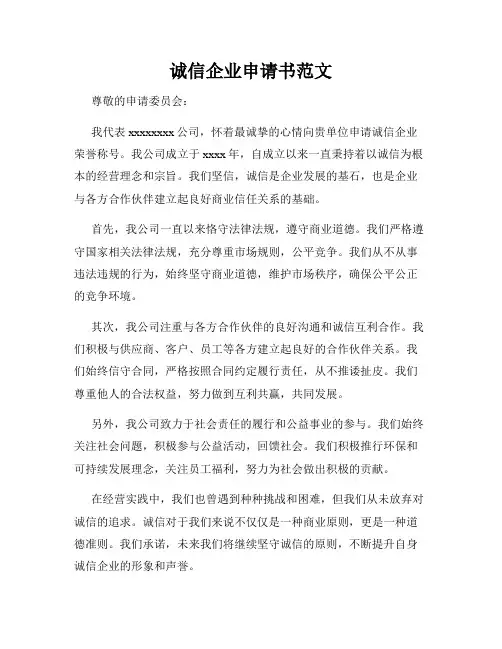 诚信企业申请书范文

尊敬的申请委员会：

我代表 xxxxxxxx 公司，怀着最诚挚的心情向贵单位申请诚信企业荣誉称号。我公司成立于 xxxx 年，自成立以来一直秉持着以诚信为根本的经营理念和宗旨。我们坚信，诚信是企业发展的基石，也是企业与各方合作伙伴建立起良好商业信任关系的基础。

首先，我公司一直以来恪守法律法规，遵守商业道德。我们严格遵守国家相关法律法规，充分尊重市场规则，公平竞争。我们从不从事违法违规的行为，始终坚守商业道德，维护市场秩序，确保公平公正的竞争环境。

其次，我公司注重与各方合作伙伴的良好沟通和诚信互利合作。我们积极与供应商、客户、员工等各方建立起良好的合作伙伴关系。我们始终信守合同，严格按照合同约定履行责任，从不推诿扯皮。我们尊重他人的合法权益，努力做到互利共赢，共同发展。

另外，我公司致力于社会责任的履行和公益事业的参与。我们始终关注社会问题，积极参与公益活动，回馈社会。我们积极推行环保和可持续发展理念，关注员工福利，努力为社会做出积极的贡献。

在经营实践中，我们也曾遇到种种挑战和困难，但我们从未放弃对诚信的追求。诚信对于我们来说不仅仅是一种商业原则，更是一种道德准则。我们承诺，未来我们将继续坚守诚信的原则，不断提升自身诚信企业的形象和声誉。